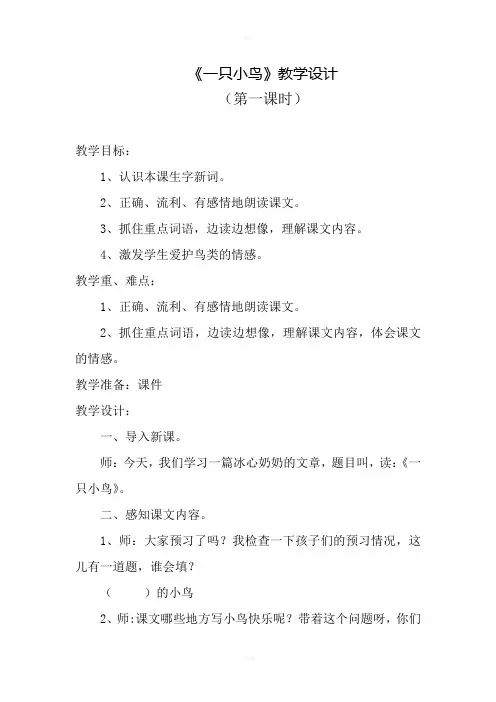 《一只小鸟》教学设计
（第一课时）

教学目标：

1、认识本课生字新词。

2、正确、流利、有感情地朗读课文。

3、抓住重点词语，边读边想像，理解课文内容。

4、激发学生爱护鸟类的情感。

教学重、难点：

1、正确、流利、有感情地朗读课文。

2、抓住重点词语，边读边想像，理解课文内容，体会课文的情感。

教学准备：课件

教学设计：

一、导入新课。

师：今天，我们学习一篇冰心奶奶的文章，题目叫，读：《一只小鸟》。

二、感知课文内容。

1、师：大家预习了吗？我检查一下孩子们的预习情况，这儿有一道题，谁会填？

（　　）的小鸟

2、师：课文哪些地方写小鸟快乐呢？带着这个问题呀，你们